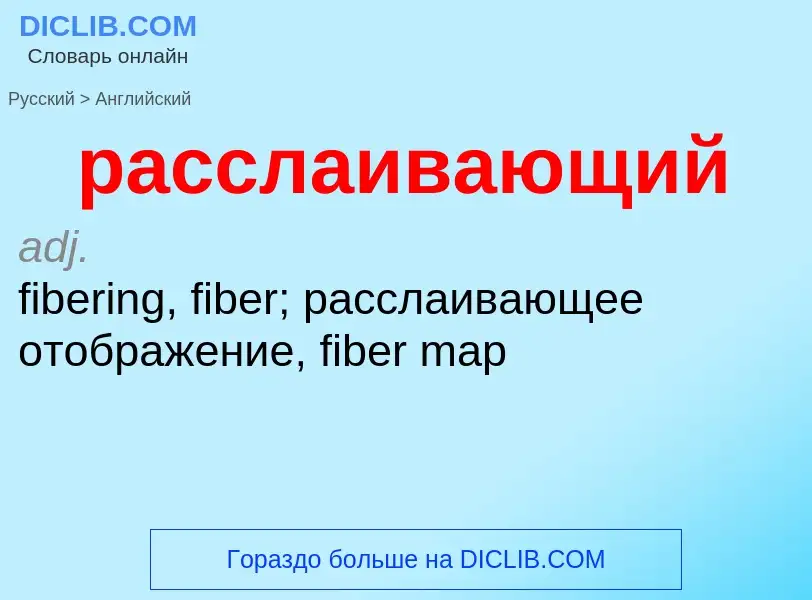 DICLIB.COM
Словарь онлайн

Русский > Английский

расслаивающий

adj.
fibering, fiber; расслаивающее отображение, fiber map

Гораздо больше на DICLIB.COM